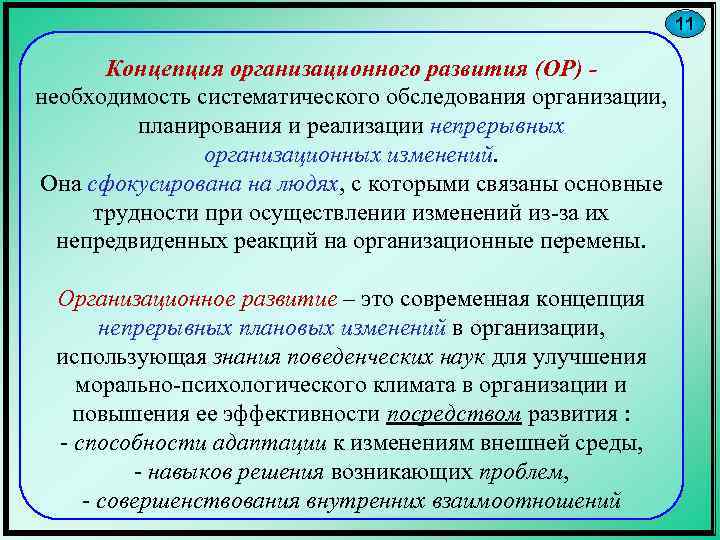 11

Концепция организационного развития (ОР) - необходимость систематического обследования организации, планирования и реализации непрерывных организационных изменений.
Она сфокусирована на людях, с которыми связаны основные трудности при осуществлении изменений из-за их непредвиденных реакций на организационные перемены.

Организационное развитие – это современная концепция непрерывных плановых изменений в организации, использующая знания поведенческих наук для улучшения морально-психологического климата в организации и повышения ее эффективности посредством развития :
- способности адаптации к изменениям внешней среды,
- навыков решения возникающих проблем,
- совершенствования внутренних взаимоотношений